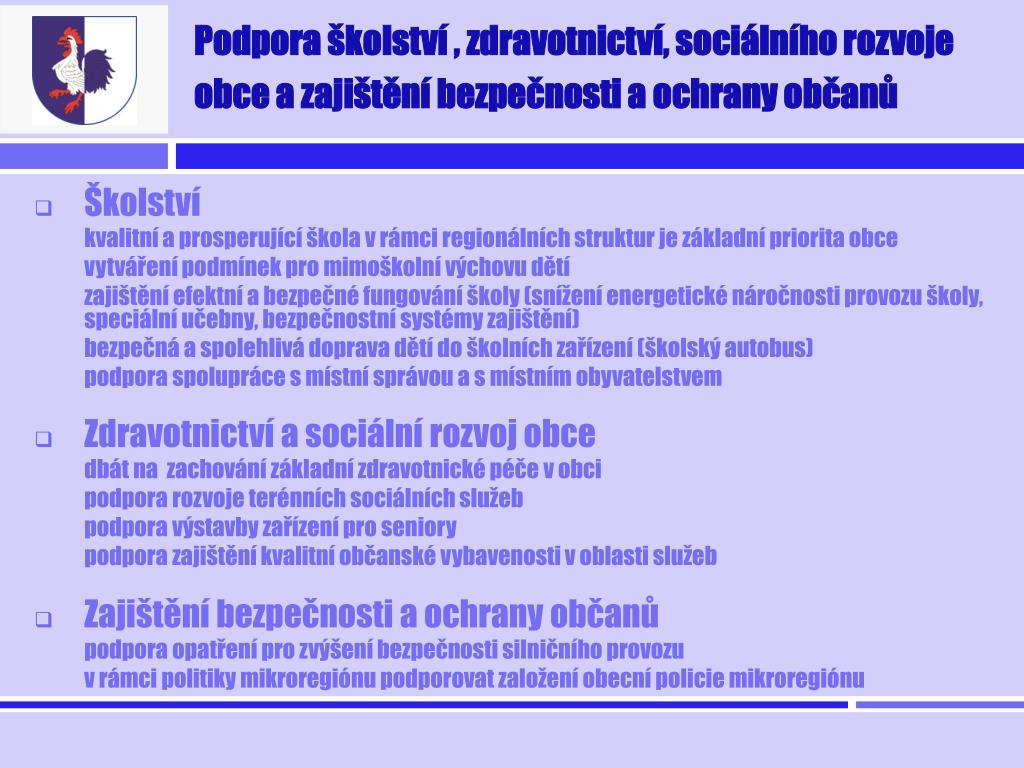 Podpora školství , zdravotnictví, sociálního rozvoje obce a zajištění bezpečnosti a ochrany občanů

Školství
kvalitní a prosperující škola v rámci regionálních struktur je základní priorita obce
vytváření podmínek pro mimoškolní výchovu dětí
zajištění efektní a bezpečné fungování školy (snížení energetické náročnosti provozu školy, speciální učebny, bezpečnostní systémy zajištění)
bezpečná a spolehlivá doprava dětí do školních zařízení (školský autobus)
podpora spolupráce s místní správou a s místním obyvatelstvem

Zdravotnictví a sociální rozvoj obce
dbát na zachování základní zdravotnické péče v obci
podpora rozvoje terénních sociálních služeb
podpora výstavby zařízení pro seniory
podpora zajištění kvalitní občanské vybavenosti v oblasti služeb

Zajištění bezpečnosti a ochrany občanů
podpora opatření pro zvýšení bezpečnosti silničního provozu
v rámci politiky mikroregiónu podporovat založení obecní policie mikroregiónu